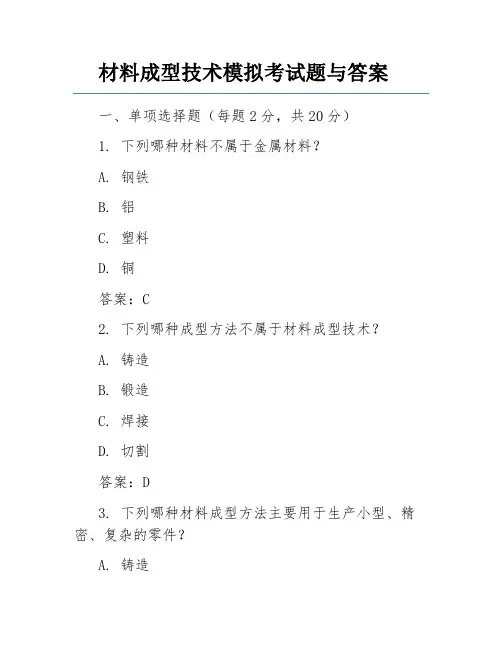 材料成型技术模拟考试题与答案

一、单项选择题（每题 2 分，共 20 分）

1. 下列哪种材料不属于金属材料？

A. 钢铁

B. 铝

C. 塑料

D. 铜

答案：C

2. 下列哪种成型方法不属于材料成型技术？

A. 铸造

B. 锻造

C. 焊接

D. 切割

答案：D

3. 下列哪种材料成型方法主要用于生产小型、精密、复杂的零件？

A. 铸造